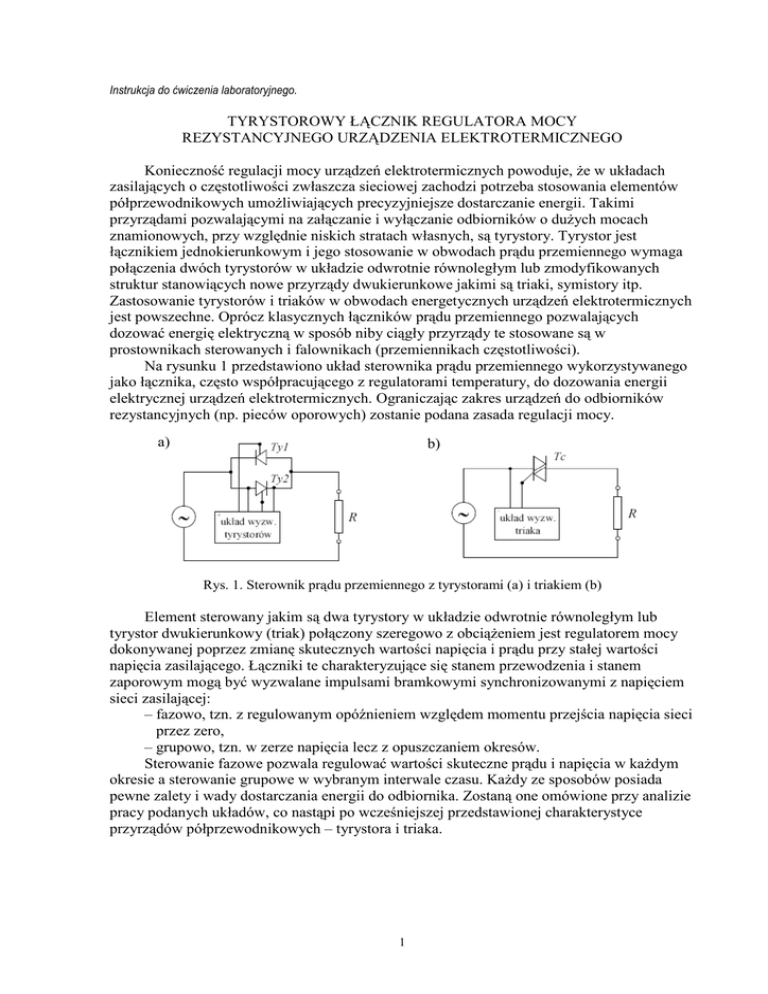 Instrukcja do ćwiczenia laboratoryjnego.

TYRYSTOROWY ŁĄCZNIK REGULATORA MOCY
REZYSTANCYJNEGO URZĄDZENIA ELEKTROTERMICZNEGO

Konieczność regulacji mocy urządzeń elektrotermicznych powoduje, że w układach zasilających o częstotliwości zwłaszcza sieciowej zachodzi potrzeba stosowania elementów półprzewodnikowych umożliwiających precyzyjniejsze dostarczanie energii. Takimi przyrządami pozwalającymi na załączanie i wyłączanie odbiorników o dużych mocach znamionowych, przy względnie niskich stratach własnych, są tyrystory. Tyrystor jest łącznikiem jednokierunkowym i jego stosowanie w obwodach prądu przemiennego wymaga połączenia dwóch tyrystorów w układzie odwrotnie równoległym lub zmodyfikowanych struktur stanowiących nowe przyrządy dwukierunkowe jakimi są triaki, symistory itp. Zastosowanie tyrystorów i triaków w obwodach energetycznych urządzeń elektrotermicznych jest powszechne. Oprócz klasycznych łączników prądu przemiennego pozwalających dozować energię elektryczną w sposób niby ciągły przyrządy te stosowane są w prostownikach sterowanych i falownikach (przemiennikach częstotliwości).

Na rysunku 1 przedstawiono układ sterownika prądu przemiennego wykorzystywanego jako łącznika, często współpracującego z regulatorami temperatury, do dozowania energii elektrycznej urządzeń elektrotermicznych. Ograniczając zakres urządzeń do odbiorników rezystancyjnych (np. pieców oporowych) zostanie podana zasada regulacji mocy.

a)
Ty1
Ty2
~
układ wyzw. tyrystorów
R

b)
Tc
~
układ wyzw. triaka
R

Rys. 1. Sterownik prądu przemiennego z tyrystorami (a) i triakiem (b)

Element sterowany jakim są dwa tyrystory w układzie odwrotnie równoległym lub tyrystor dwukierunkowy (triak) połączony szeregowo z obciążeniem jest regulatorem mocy dokonywanej poprzez zmianę skutecznych wartości napięcia i prądu przy stałej wartości napięcia zasilającego. Łączniki te charakteryzujące się stanem przewodzenia i stanem zaporowym mogą być wyzwalane impulsami bramkowymi synchronizowanymi z napięciem sieci zasilającej:
– fazowo, tzn. z regulowanym opóźnieniem względem momentu przejścia napięcia sieci przez zero,
– grupowo, tzn. w zerze napięcia lecz z opuszczaniem okresów.

Sterowanie fazowe pozwala regulować wartości skuteczne prądu i napięcia w każdym okresie a sterowanie grupowe w wybranym interwale czasu. Każdy ze sposobów posiada pewne zalety i wady dostarczania energii do odbiornika. Zostaną one omówione przy analizie pracy podanych układów, co nastąpi po wcześniejszej przedstawionej charakterystyce przyrządów półprzewodnikowych – tyrystora i triaka.

1